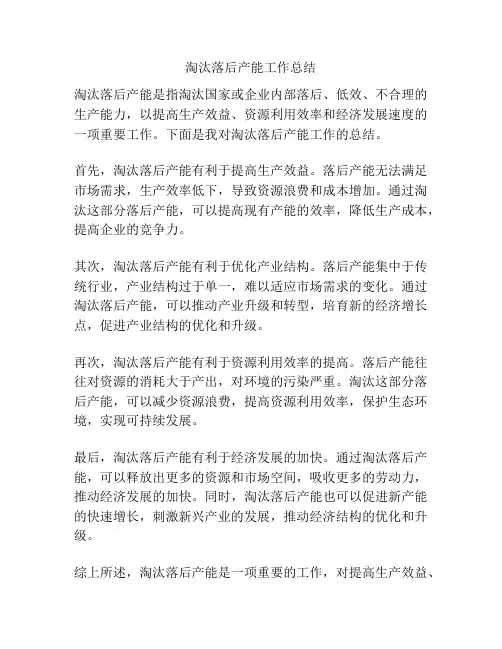 淘汰落后产能工作总结

淘汰落后产能是指淘汰国家或企业内部落后、低效、不合理的生产能力，以提高生产效益、资源利用效率和经济发展速度的一项重要工作。下面是我对淘汰落后产能工作的总结。

首先，淘汰落后产能有利于提高生产效益。落后产能无法满足市场需求，生产效率低下，导致资源浪费和成本增加。通过淘汰这部分落后产能，可以提高现有产能的效率，降低生产成本，提高企业的竞争力。

其次，淘汰落后产能有利于优化产业结构。落后产能集中于传统行业，产业结构过于单一，难以适应市场需求的变化。通过淘汰落后产能，可以推动产业升级和转型，培育新的经济增长点，促进产业结构的优化和升级。

再次，淘汰落后产能有利于资源利用效率的提高。落后产能往往对资源的消耗大于产出，对环境的污染严重。淘汰这部分落后产能，可以减少资源浪费，提高资源利用效率，保护生态环境，实现可持续发展。

最后，淘汰落后产能有利于经济发展的加快。通过淘汰落后产能，可以释放出更多的资源和市场空间，吸收更多的劳动力，推动经济发展的加快。同时，淘汰落后产能也可以促进新产能的快速增长，刺激新兴产业的发展，推动经济结构的优化和升级。

综上所述，淘汰落后产能是一项重要的工作，对提高生产效益、